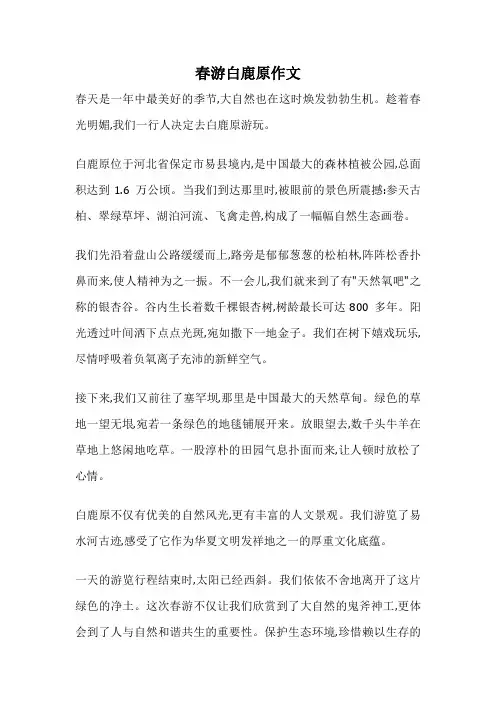 春游白鹿原作文

春天是一年中最美好的季节,大自然也在这时焕发勃勃生机。趁着春光明媚,我们一行人决定去白鹿原游玩。

白鹿原位于河北省保定市易县境内,是中国最大的森林植被公园,总面积达到 1.6 万公顷。当我们到达那里时,被眼前的景色所震撼:参天古柏、翠绿草坪、湖泊河流、飞禽走兽,构成了一幅幅自然生态画卷。

我们先沿着盘山公路缓缓而上,路旁是郁郁葱葱的松柏林,阵阵松香扑鼻而来,使人精神为之一振。不一会儿,我们就来到了有"天然氧吧"之称的银杏谷。谷内生长着数千棵银杏树,树龄最长可达 800 多年。阳光透过叶间洒下点点光斑,宛如撒下一地金子。我们在树下嬉戏玩乐,尽情呼吸着负氧离子充沛的新鲜空气。

接下来,我们又前往了塞罕坝,那里是中国最大的天然草甸。绿色的草地一望无垠,宛若一条绿色的地毯铺展开来。放眼望去,数千头牛羊在草地上悠闲地吃草。一股淳朴的田园气息扑面而来,让人顿时放松了心情。

白鹿原不仅有优美的自然风光,更有丰富的人文景观。我们游览了易水河古迹,感受了它作为华夏文明发祥地之一的厚重文化底蕴。

一天的游览行程结束时,太阳已经西斜。我们依依不舍地离开了这片绿色的净土。这次春游不仅让我们欣赏到了大自然的鬼斧神工,更体会到了人与自然和谐共生的重要性。保护生态环境,珍惜赖以生存的